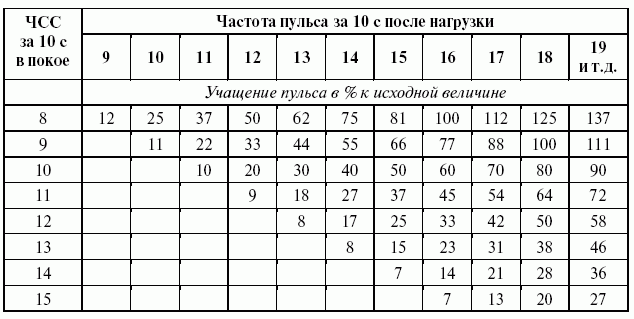 | ЧСС за 10 с в покое | Частота пульса за 10 с после нагрузки | | | | | | | | | | |
|---|---|---|---|---|---|---|---|---|---|---|---|
| | 9 | 10 | 11 | 12 | 13 | 14 | 15 | 16 | 17 | 18 | 19 и т.д. |
| | Учащение пульса в % к исходной величине | | | | | | | | | | |
| 8 | 12 | 25 | 37 | 50 | 62 | 75 | 81 | 100 | 112 | 125 | 137 |
| 9 | | 11 | 22 | 33 | 44 | 55 | 66 | 77 | 88 | 100 | 111 |
| 10 | | | 10 | 20 | 30 | 40 | 50 | 60 | 70 | 80 | 90 |
| 11 | | | | 9 | 18 | 27 | 37 | 45 | 54 | 64 | 72 |
| 12 | | | | | 8 | 17 | 25 | 33 | 42 | 50 | 58 |
| 13 | | | | | | 8 | 15 | 23 | 31 | 38 | 46 |
| 14 | | | | | | | 7 | 14 | 21 | 28 | 36 |
| 15 | | | | | | | | 7 | 13 | 20 | 27 |